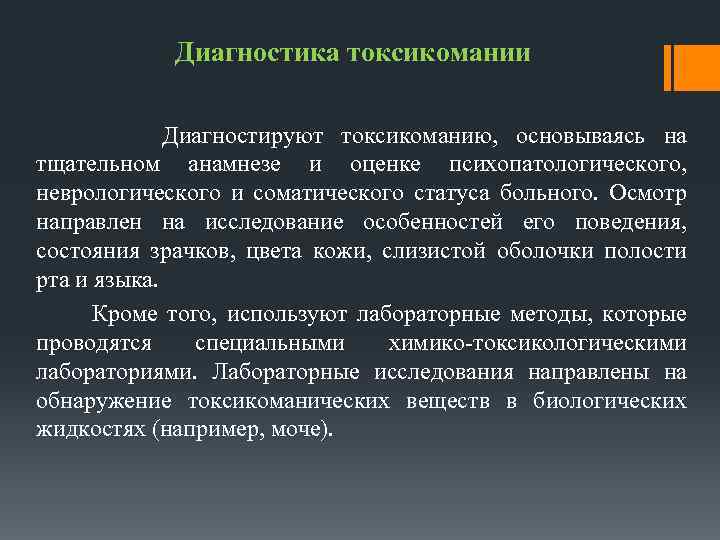 Диагностика токсикомании

Диагностируют токсикоманию, основываясь на тщательном анамнезе и оценке психопатологического, неврологического и соматического статуса больного. Осмотр направлен на исследование особенностей его поведения, состояния зрачков, цвета кожи, слизистой оболочки полости рта и языка.

Кроме того, используют лабораторные методы, которые проводятся специальными химико-токсикологическими лабораториями. Лабораторные исследования направлены на обнаружение токсикоманических веществ в биологических жидкостях (например, моче).